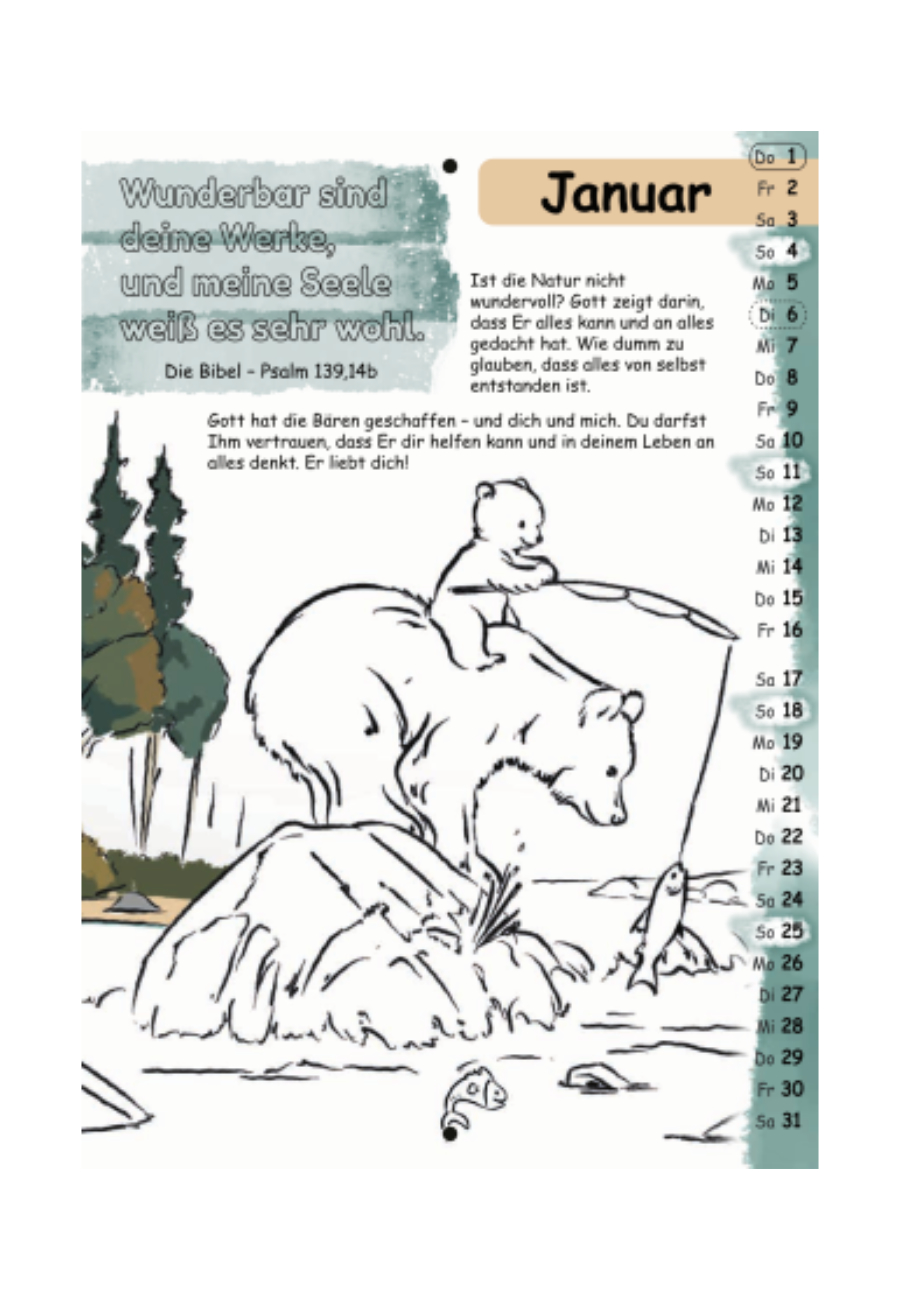 Wunderbar sind deine Werke, und meine Seele weiß es sehr wohl.

Die Bibel - Psalm 139,14b

Januar

Ist die Natur nicht wundervoll? Gott zeigt darin, dass Er alles kann und an alles gedacht hat. Wie dumm zu glauben, dass alles von selbst entstanden ist.

Gott hat die Bären geschaffen - und dich und mich. Du darfst Ihm vertrauen, dass Er dir helfen kann und in deinem Leben an alles denkt. Er liebt dich!

Do 1
Fr 2
Sa 3
So 4
Mo 5
Di 6
Mi 7
Do 8
Fr 9
Sa 10
So 11
Mo 12
Di 13
Mi 14
Do 15
Fr 16
Sa 17
So 18
Mo 19
Di 20
Mi 21
Do 22
Fr 23
Sa 24
So 25
Mo 26
Di 27
Mi 28
Do 29
Fr 30
Sa 31